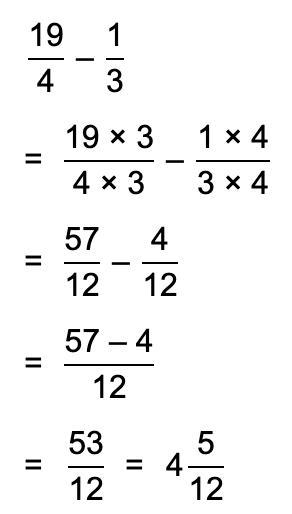 $\frac{19}{4} - \frac{1}{3}$

$= \frac{19 \times 3}{4 \times 3} - \frac{1 \times 4}{3 \times 4}$

$= \frac{57}{12} - \frac{4}{12}$

$= \frac{57 - 4}{12}$

$= \frac{53}{12} = 4\frac{5}{12}$